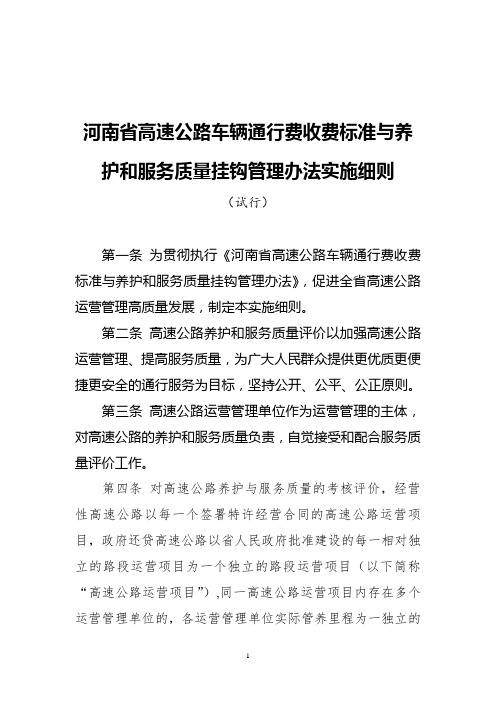 河南省高速公路车辆通行费收费标准与养护和服务质量挂钩管理办法实施细则

（试行）

第一条 为贯彻执行《河南省高速公路车辆通行费收费标准与养护和服务质量挂钩管理办法》，促进全省高速公路运营管理高质量发展，制定本实施细则。

第二条 高速公路养护和服务质量评价以加强高速公路运营管理、提高服务质量，为广大人民群众提供更优质更便捷更安全的通行服务为目标，坚持公开、公平、公正原则。

第三条 高速公路运营管理单位作为运营管理的主体，对高速公路的养护和服务质量负责，自觉接受和配合服务质量评价工作。

第四条 对高速公路养护与服务质量的考核评价，经营性高速公路以每一个签署特许经营合同的高速公路运营项目，政府还贷高速公路以省人民政府批准建设的每一相对独立的路段运营项目为一个独立的路段运营项目（以下简称“高速公路运营项目”），同一高速公路运营项目内存在多个运营管理单位的，各运营管理单位实际管养里程为一独立的

1